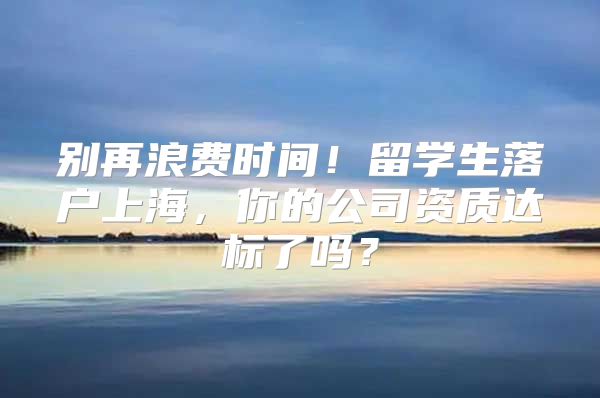 别再浪费时间！留学生落户上海，你的公司资质达标了吗？